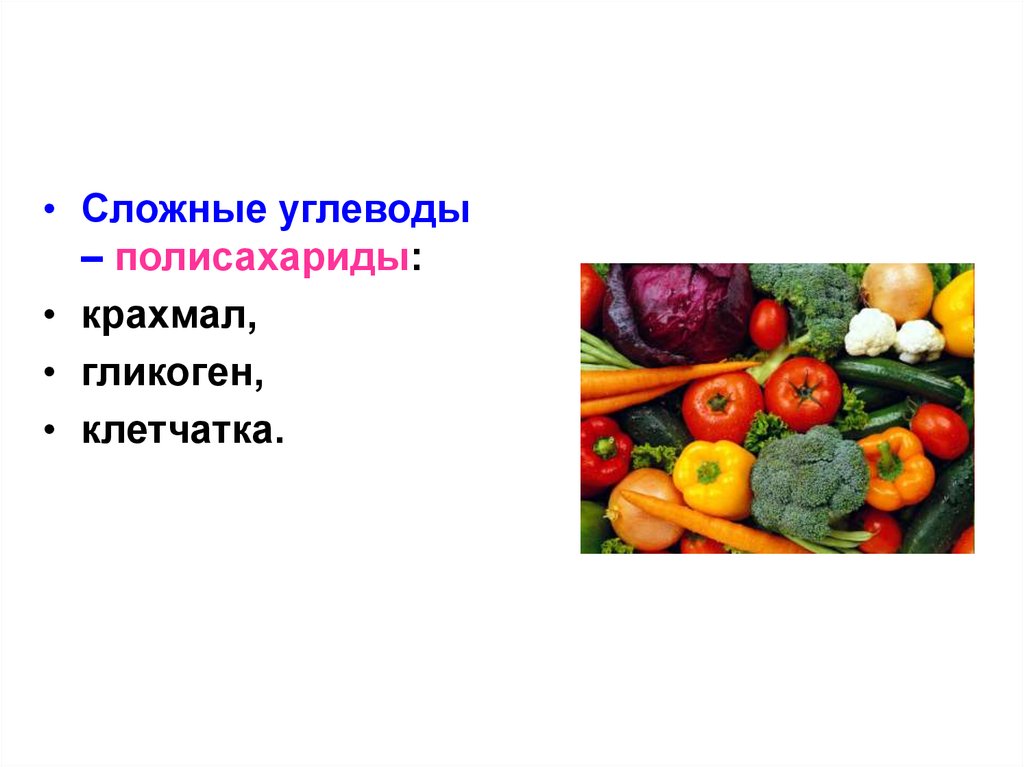 • Сложные углеводы – полисахариды:
• крахмал,
• гликоген,
• клетчатка.